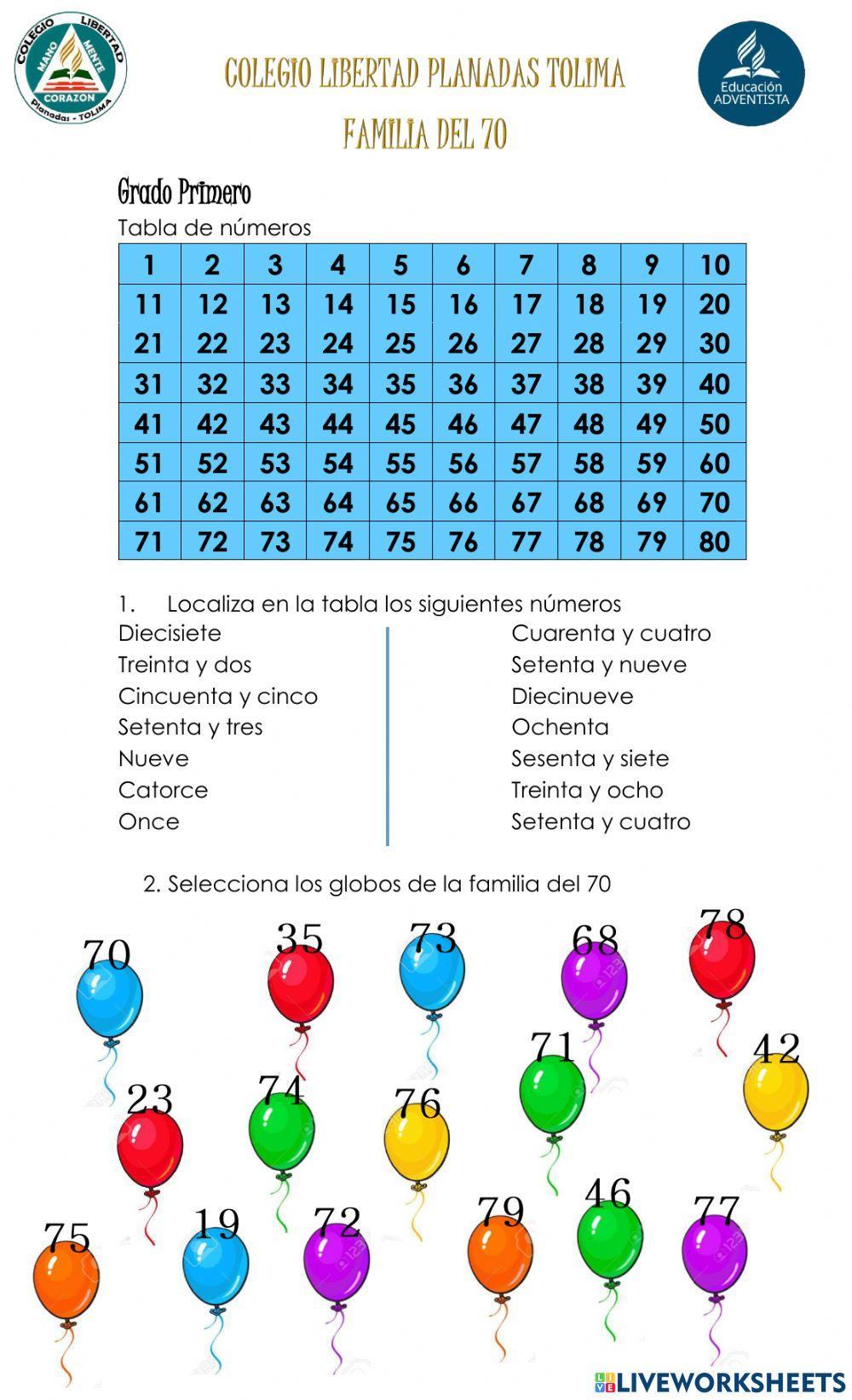 COLEGIO LIBERTAD MANO MENTE CORAZON Planadas - TOLIMA

COLEGIO LIBERTAD PLANADAS TOLIMA

FAMILIA DEL 70

Educación ADVENTISTA

Grado Primero

Tabla de números

| 1 | 2 | 3 | 4 | 5 | 6 | 7 | 8 | 9 | 10 |
|---|---|---|---|---|---|---|---|---|---|
| 11 | 12 | 13 | 14 | 15 | 16 | 17 | 18 | 19 | 20 |
| 21 | 22 | 23 | 24 | 25 | 26 | 27 | 28 | 29 | 30 |
| 31 | 32 | 33 | 34 | 35 | 36 | 37 | 38 | 39 | 40 |
| 41 | 42 | 43 | 44 | 45 | 46 | 47 | 48 | 49 | 50 |
| 51 | 52 | 53 | 54 | 55 | 56 | 57 | 58 | 59 | 60 |
| 61 | 62 | 63 | 64 | 65 | 66 | 67 | 68 | 69 | 70 |
| 71 | 72 | 73 | 74 | 75 | 76 | 77 | 78 | 79 | 80 |

1. Localiza en la tabla los siguientes números

Diecisiete
Treinta y dos
Cincuenta y cinco
Setenta y tres
Nueve
Catorce
Once

Cuarenta y cuatro
Setenta y nueve
Diecinueve
Ochenta
Sesenta y siete
Treinta y ocho
Setenta y cuatro

2. Selecciona los globos de la familia del 70

70 35 73 68 78
71 42
23 74 76
75 19 72 79 46 77

LIVEWORKSHEETS